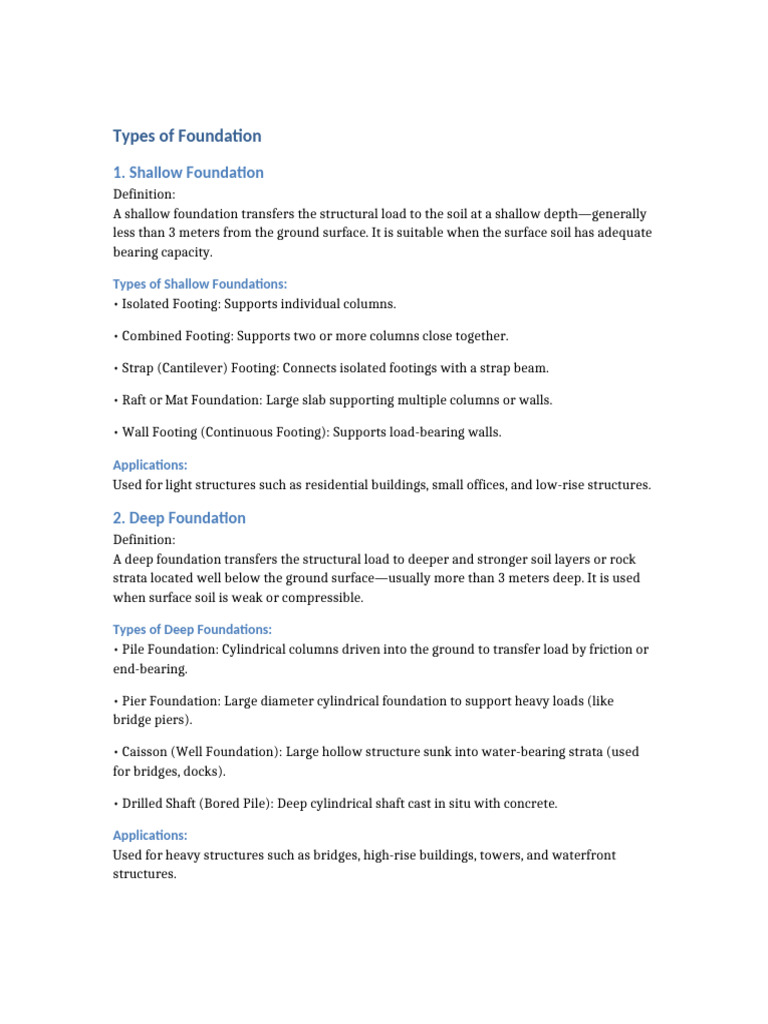 Types of Foundation

1. Shallow Foundation

Definition:
A shallow foundation transfers the structural load to the soil at a shallow depth—generally less than 3 meters from the ground surface. It is suitable when the surface soil has adequate bearing capacity.

Types of Shallow Foundations:
• Isolated Footing: Supports individual columns.

• Combined Footing: Supports two or more columns close together.

• Strap (Cantilever) Footing: Connects isolated footings with a strap beam.

• Raft or Mat Foundation: Large slab supporting multiple columns or walls.

• Wall Footing (Continuous Footing): Supports load-bearing walls.

Applications:
Used for light structures such as residential buildings, small offices, and low-rise structures.

2. Deep Foundation

Definition:
A deep foundation transfers the structural load to deeper and stronger soil layers or rock strata located well below the ground surface—usually more than 3 meters deep. It is used when surface soil is weak or compressible.

Types of Deep Foundations:
• Pile Foundation: Cylindrical columns driven into the ground to transfer load by friction or end-bearing.

• Pier Foundation: Large diameter cylindrical foundation to support heavy loads (like bridge piers).

• Caisson (Well Foundation): Large hollow structure sunk into water-bearing strata (used for bridges, docks).

• Drilled Shaft (Bored Pile): Deep cylindrical shaft cast in situ with concrete.

Applications:
Used for heavy structures such as bridges, high-rise buildings, towers, and waterfront structures.